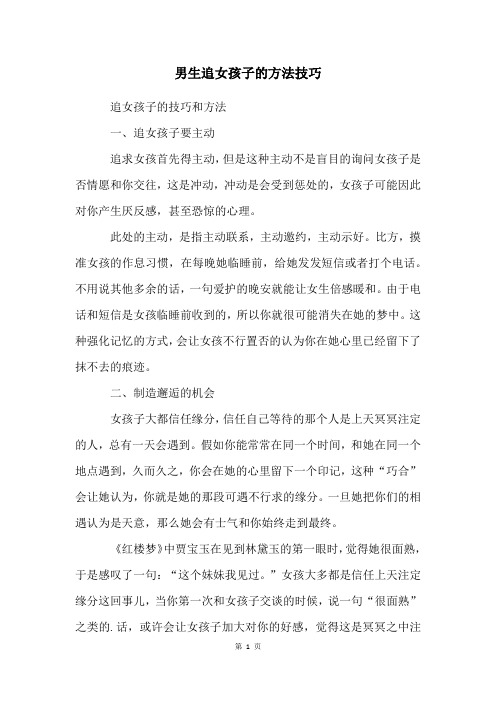 男生追女孩子的方法技巧

追女孩子的技巧和方法

一、追女孩子要主动

追求女孩首先得主动，但是这种主动不是盲目的询问女孩子是否情愿和你交往，这是冲动，冲动是会受到惩处的，女孩子可能因此对你产生厌反感，甚至恐惊的心理。

此处的主动，是指主动联系，主动邀约，主动示好。比方，摸准女孩的作息习惯，在每晚她临睡前，给她发发短信或者打个电话。不用说其他多余的话，一句爱护的晚安就能让女生倍感暖和。由于电话和短信是女孩临睡前收到的，所以你就很可能消失在她的梦中。这种强化记忆的方式，会让女孩不行置否的认为你在她心里已经留下了抹不去的痕迹。

二、制造邂逅的机会

女孩子大都信任缘分，信任自己等待的那个人是上天冥冥注定的人，总有一天会遇到。假如你能常常在同一个时间，和她在同一个地点遇到，久而久之，你会在她的心里留下一个印记，这种“巧合”会让她认为，你就是她的那段可遇不行求的缘分。一旦她把你们的相遇认为是天意，那么她会有士气和你始终走到最终。

《红楼梦》中贾宝玉在见到林黛玉的第一眼时，觉得她很面熟，于是感叹了一句：“这个妹妹我见过。”女孩大多都是信任上天注定缘分这回事儿，当你第一次和女孩子交谈的时候，说一句“很面熟”之类的.话，或许会让女孩子加大对你的好感，觉得这是冥冥之中注

第 1 页